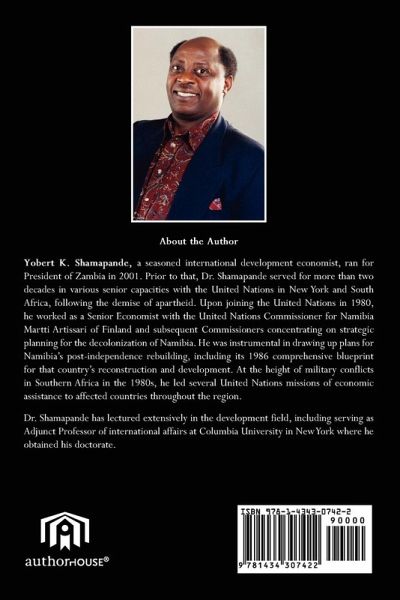 About the Author

Yobert K. Shamapande, a seasoned international development economist, ran for President of Zambia in 2001. Prior to that, Dr. Shamapande served for more than two decades in various senior capacities with the United Nations in New York and South Africa, following the demise of apartheid. Upon joining the United Nations in 1980, he worked as a Senior Economist with the United Nations Commissioner for Namibia Martti Artissari of Finland and subsequent Commissioners concentrating on strategic planning for the decolonization of Namibia. He was instrumental in drawing up plans for Namibia's post-independence rebuilding, including its 1986 comprehensive blueprint for that country's reconstruction and development. At the height of military conflicts in Southern Africa in the 1980s, he led several United Nations missions of economic assistance to affected countries throughout the region.

Dr. Shamapande has lectured extensively in the development field, including serving as Adjunct Professor of international affairs at Columbia University in New York where he obtained his doctorate.

authorHOUSE®

ISBN 978-1-4343-0742-2
90000
9 781434 307422